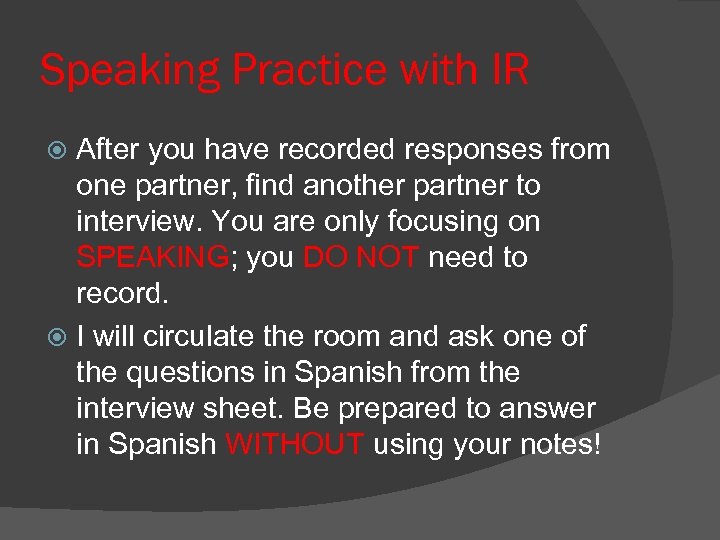 Speaking Practice with IR

After you have recorded responses from one partner, find another partner to interview. You are only focusing on SPEAKING; you DO NOT need to record.

I will circulate the room and ask one of the questions in Spanish from the interview sheet. Be prepared to answer in Spanish WITHOUT using your notes!